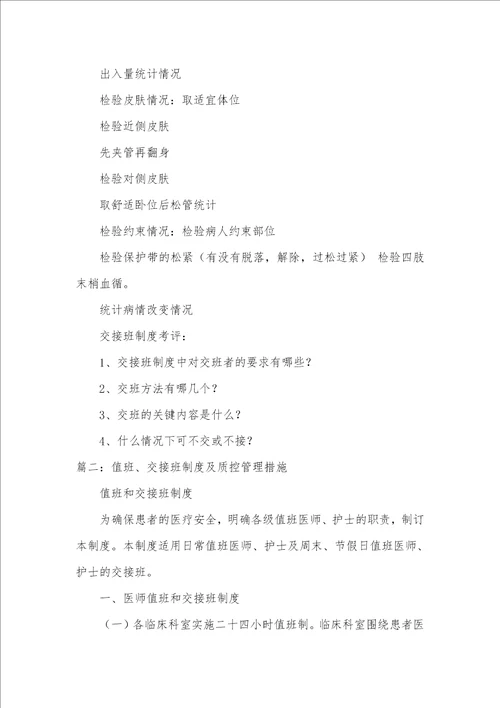 出入量统计情况

检验皮肤情况：取适宜体位

检验近侧皮肤

先夹管再翻身

检验对侧皮肤

取舒适卧位后松管统计

检验约束情况：检验病人约束部位

检验保护带的松紧（有没有脱落，解除，过松过紧） 检验四肢末梢血循。

统计病情改变情况

交接班制度考评：

1、交接班制度中对交班者的要求有哪些？

2、交班方法有哪几个？

3、交班的关键内容是什么？

4、什么情况下可不交或不接？

篇二：值班、交接班制度及质控管理措施

值班和交接班制度

为确保患者的医疗安全，明确各级值班医师、护士的职责，制订本制度。本制度适用日常值班医师、护士及周末、节假日值班医师、护士的交接班。

一、医师值班和交接班制度

（一）各临床科室实施二十四小时值班制。临床科室围绕患者医